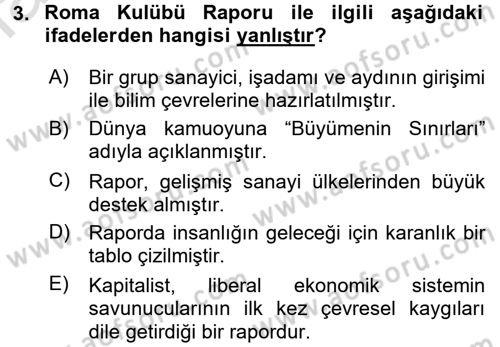 3. Roma Kulübü Raporu ile ilgili aşağıdaki ifadelerden hangisi yanlıştır?

A) Bir grup sanayici, işadamı ve aydının girişimi ile bilim çevrelerine hazırlatılmıştır.

B) Dünya kamuoyuna “Büyümenin Sınırları” adıyla açıklanmıştır.

C) Rapor, gelişmiş sanayi ülkelerinden büyük destek almıştır.

D) Raporda insanlığın geleceği için karanlık bir tablo çizilmiştir.

E) Kapitalist, liberal ekonomik sistemin savunucularının ilk kez çevresel kaygıları dile getirdiği bir rapordur.

www.aofsoru.com